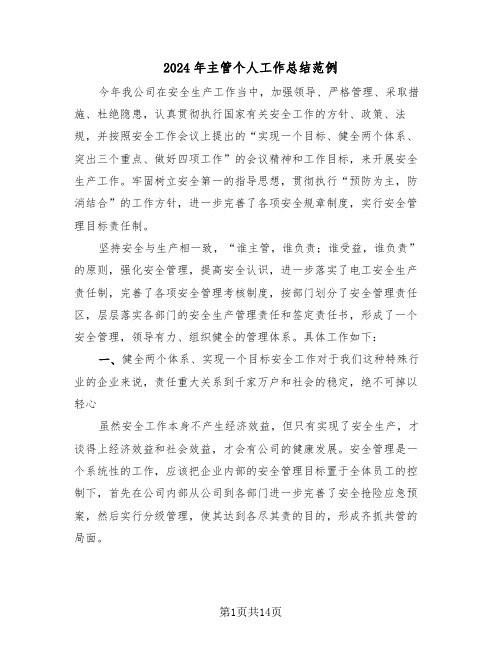 2024年主管个人工作总结范例

今年我公司在安全生产工作当中，加强领导、严格管理、采取措施、杜绝隐患，认真贯彻执行国家有关安全工作的方针、政策、法规，并按照安全工作会议上提出的“实现一个目标、健全两个体系、突出三个重点、做好四项工作”的会议精神和工作目标，来开展安全生产工作。牢固树立安全第一的指导思想，贯彻执行“预防为主，防消结合”的工作方针，进一步完善了各项安全规章制度，实行安全管理目标责任制。

坚持安全与生产相一致，“谁主管，谁负责；谁受益，谁负责”的原则，强化安全管理，提高安全认识，进一步落实了电工安全生产责任制，完善了各项安全管理考核制度，按部门划分了安全管理责任区，层层落实各部门的安全生产管理责任和签定责任书，形成了一个安全管理，领导有力、组织健全的管理体系。具体工作如下：

一、健全两个体系、实现一个目标安全工作对于我们这种特殊行业的企业来说，责任重大关系到千家万户和社会的稳定，绝不可掉以轻心

虽然安全工作本身不产生经济效益，但只有实现了安全生产，才谈得上经济效益和社会效益，才会有公司的健康发展。安全管理是一个系统性的工作，应该把企业内部的安全管理目标置于全体员工的控制下，首先在公司内部从公司到各部门进一步完善了安全抢险应急预案，然后实行分级管理，使其达到各尽其责的目的，形成齐抓共管的局面。

第1页共14页